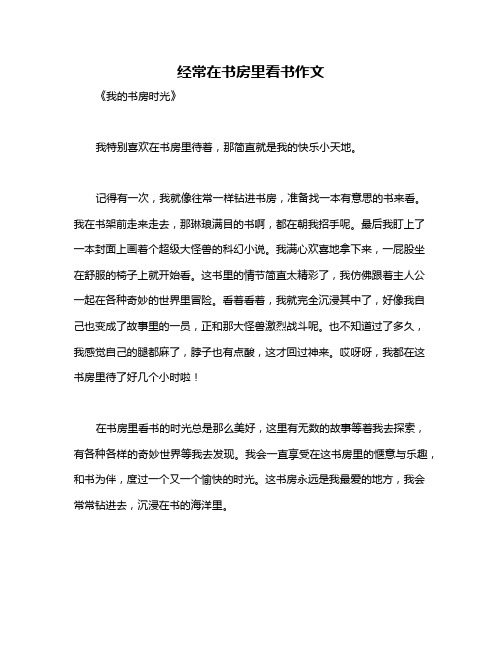 经常在书房里看书作文

《我的书房时光》

我特别喜欢在书房里待着，那简直就是我的快乐小天地。

记得有一次，我就像往常一样钻进书房，准备找一本有意思的书来看。我在书架前走来走去，那琳琅满目的书啊，都在朝我招手呢。最后我盯上了一本封面上画着个超级大怪兽的科幻小说。我满心欢喜地拿下来，一屁股坐在舒服的椅子上就开始看。这书里的情节简直太精彩了，我仿佛跟着主人公一起在各种奇妙的世界里冒险。看着看着，我就完全沉浸其中了，好像我自己也变成了故事里的一员，正和那大怪兽激烈战斗呢。也不知道过了多久，我感觉自己的腿都麻了，脖子也有点酸，这才回过神来。哎呀呀，我都在这书房里待了好几个小时啦！

在书房里看书的时光总是那么美好，这里有无数的故事等着我去探索，有各种各样的奇妙世界等我去发现。我会一直享受在这书房里的惬意与乐趣，和书为伴，度过一个又一个愉快的时光。这书房永远是我最爱的地方，我会常常钻进去，沉浸在书的海洋里。